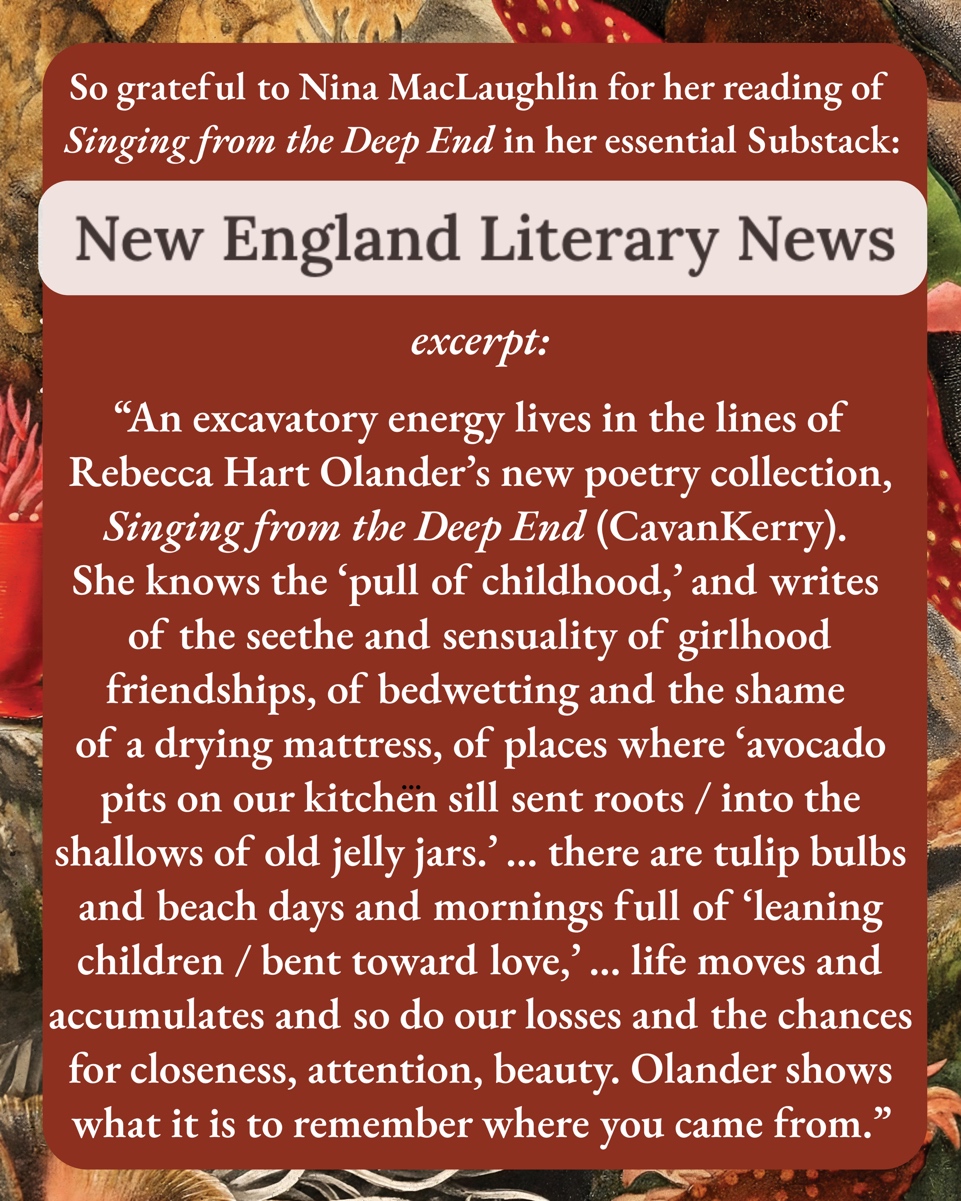 So grateful to Nina MacLaughlin for her reading of Singing from the Deep End in her essential Substack:

New England Literary News

excerpt:

"An excavatory energy lives in the lines of Rebecca Hart Olander's new poetry collection, Singing from the Deep End (CavanKerry). She knows the 'pull of childhood,' and writes of the seethe and sensuality of girlhood friendships, of bedwetting and the shame of a drying mattress, of places where 'avocado pits on our kitchen sill sent roots / into the shallows of old jelly jars.' ... there are tulip bulbs and beach days and mornings full of 'leaning children / bent toward love,' ... life moves and accumulates and so do our losses and the chances for closeness, attention, beauty. Olander shows what it is to remember where you came from."